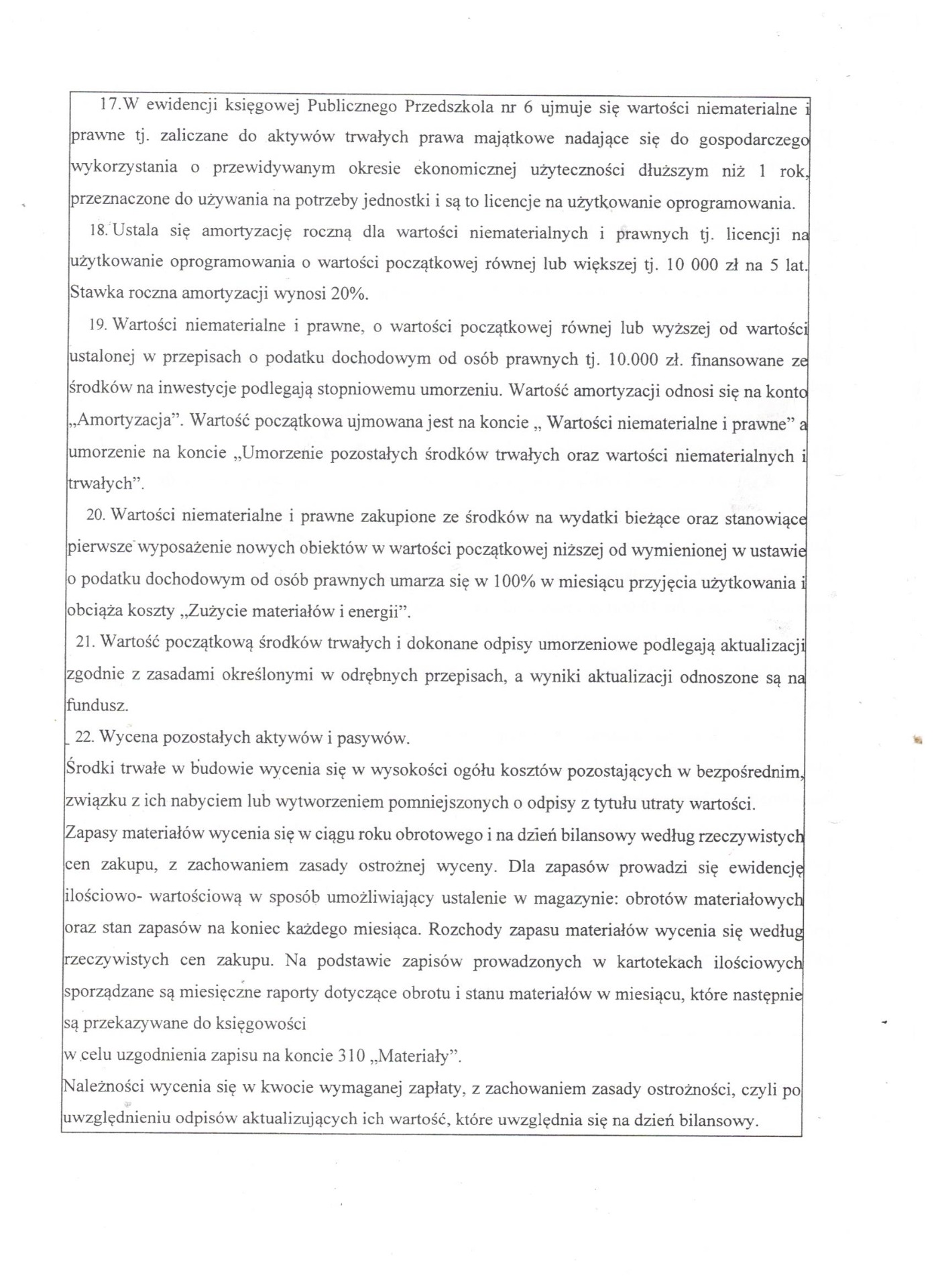 17.W ewidencji księgowej Publicznego Przedszkola nr 6 ujmuje się wartości niematerialne i prawne tj. zaliczane do aktywów trwałych prawa majątkowe nadające się do gospodarczego wykorzystania o przewidywanym okresie ekonomicznej użyteczności dłuższym niż 1 rok, przeznaczone do używania na potrzeby jednostki i są to licencje na użytkowanie oprogramowania.

18. Ustala się amortyzację roczną dla wartości niematerialnych i prawnych tj. licencji na użytkowanie oprogramowania o wartości początkowej równej lub większej tj. 10 000 zł na 5 lat. Stawka roczna amortyzacji wynosi 20%.

19. Wartości niematerialne i prawne, o wartości początkowej równej lub wyższej od wartości ustalonej w przepisach o podatku dochodowym od osób prawnych tj. 10.000 zł. finansowane ze środków na inwestycje podlegają stopniowemu umorzeniu. Wartość amortyzacji odnosi się na konto „Amortyzacja". Wartość początkowa ujmowana jest na koncie „ Wartości niematerialne i prawne" a umorzenie na koncie „Umorzenie pozostałych środków trwałych oraz wartości niematerialnych i trwałych".

20. Wartości niematerialne i prawne zakupione ze środków na wydatki bieżące oraz stanowiące pierwsze wyposażenie nowych obiektów w wartości początkowej niższej od wymienionej w ustawie o podatku dochodowym od osób prawnych umarza się w 100% w miesiącu przyjęcia użytkowania i obciąża koszty „Zużycie materiałów i energii".

21. Wartość początkową środków trwałych i dokonane odpisy umorzeniowe podlegają aktualizacji zgodnie z zasadami określonymi w odrębnych przepisach, a wyniki aktualizacji odnoszone są na fundusz.

22. Wycena pozostałych aktywów i pasywów.
Środki trwałe w budowie wycenia się w wysokości ogółu kosztów pozostających w bezpośrednim, związku z ich nabyciem lub wytworzeniem pomniejszonych o odpisy z tytułu utraty wartości.
Zapasy materiałów wycenia się w ciągu roku obrotowego i na dzień bilansowy według rzeczywistych cen zakupu, z zachowaniem zasady ostrożnej wyceny. Dla zapasów prowadzi się ewidencję ilościowo- wartościową w sposób umożliwiający ustalenie w magazynie: obrotów materiałowych oraz stan zapasów na koniec każdego miesiąca. Rozchody zapasu materiałów wycenia się według rzeczywistych cen zakupu. Na podstawie zapisów prowadzonych w kartotekach ilościowych sporządzane są miesięczne raporty dotyczące obrotu i stanu materiałów w miesiącu, które następnie są przekazywane do księgowości
w celu uzgodnienia zapisu na koncie 310 „Materiały".
Należności wycenia się w kwocie wymaganej zapłaty, z zachowaniem zasady ostrożności, czyli po uwzględnieniu odpisów aktualizujących ich wartość, które uwzględnia się na dzień bilansowy.